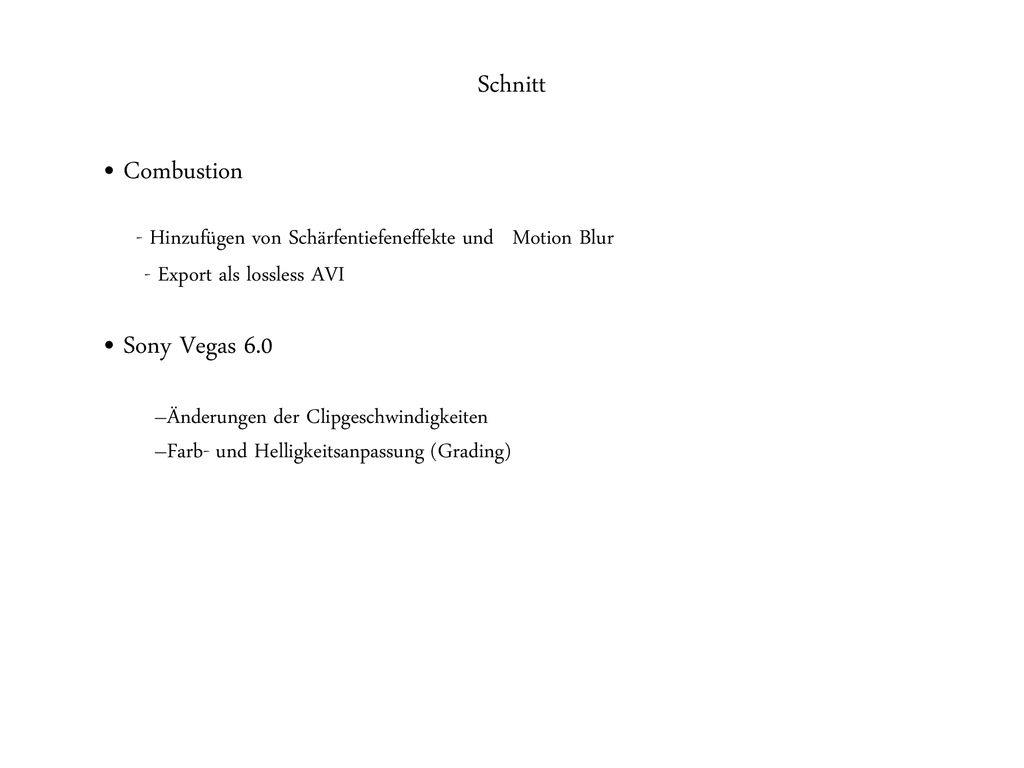 Schnitt

• Combustion

- Hinzufügen von Schärfentiefeneffekte und Motion Blur
- Export als lossless AVI

• Sony Vegas 6.0

–Änderungen der Clipgeschwindigkeiten
–Farb- und Helligkeitsanpassung (Grading)